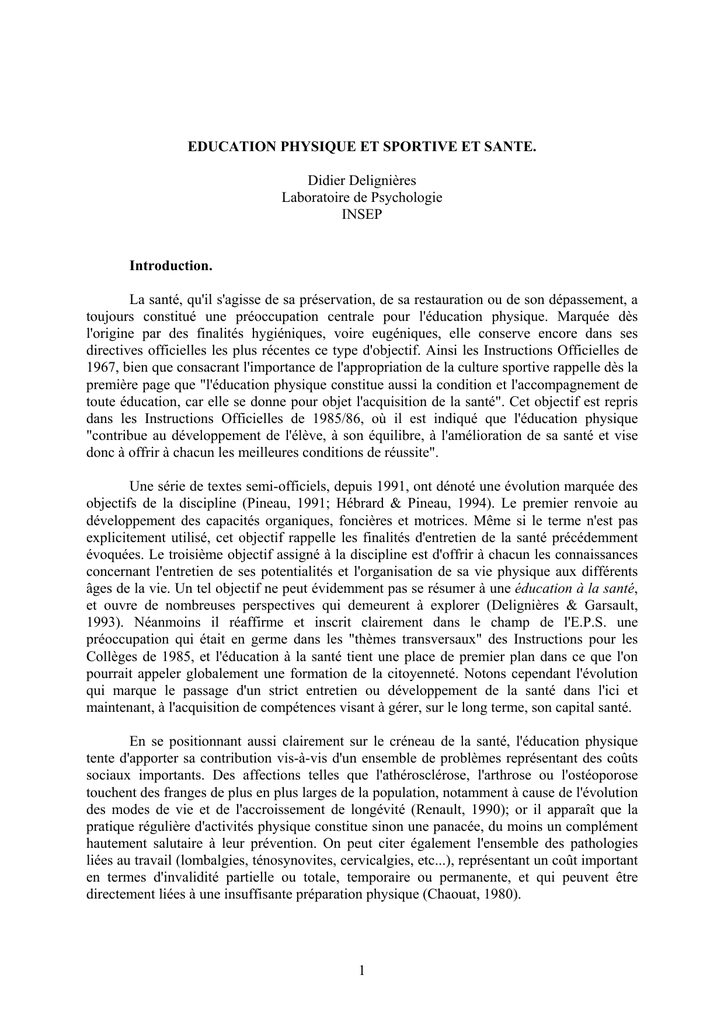 EDUCATION PHYSIQUE ET SPORTIVE ET SANTE.

Didier Delignières
Laboratoire de Psychologie
INSEP

Introduction.

La santé, qu'il s'agisse de sa préservation, de sa restauration ou de son dépassement, a toujours constitué une préoccupation centrale pour l'éducation physique. Marquée dès l'origine par des finalités hygiéniques, voire eugéniques, elle conserve encore dans ses directives officielles les plus récentes ce type d'objectif. Ainsi les Instructions Officielles de 1967, bien que consacrant l'importance de l'appropriation de la culture sportive rappelle dès la première page que "l'éducation physique constitue aussi la condition et l'accompagnement de toute éducation, car elle se donne pour objet l'acquisition de la santé". Cet objectif est repris dans les Instructions Officielles de 1985/86, où il est indiqué que l'éducation physique "contribue au développement de l'élève, à son équilibre, à l'amélioration de sa santé et vise donc à offrir à chacun les meilleures conditions de réussite".

Une série de textes semi-officiels, depuis 1991, ont dénoté une évolution marquée des objectifs de la discipline (Pineau, 1991; Hébrard & Pineau, 1994). Le premier renvoie au développement des capacités organiques, foncières et motrices. Même si le terme n'est pas explicitement utilisé, cet objectif rappelle les finalités d'entretien de la santé précédemment évoquées. Le troisième objectif assigné à la discipline est d'offrir à chacun les connaissances concernant l'entretien de ses potentialités et l'organisation de sa vie physique aux différents âges de la vie. Un tel objectif ne peut évidemment pas se résumer à une éducation à la santé, et ouvre de nombreuses perspectives qui demeurent à explorer (Delignières & Garsault, 1993). Néanmoins il réaffirme et inscrit clairement dans le champ de l'E.P.S. une préoccupation qui était en germe dans les "thèmes transversaux" des Instructions pour les Collèges de 1985, et l'éducation à la santé tient une place de premier plan dans ce que l'on pourrait appeler globalement une formation de la citoyenneté. Notons cependant l'évolution qui marque le passage d'un strict entretien ou développement de la santé dans l'ici et maintenant, à l'acquisition de compétences visant à gérer, sur le long terme, son capital santé.

En se positionnant aussi clairement sur le créneau de la santé, l'éducation physique tente d'apporter sa contribution vis-à-vis d'un ensemble de problèmes représentant des coûts sociaux importants. Des affections telles que l'athérosclérose, l'arthrose ou l'ostéoporose touchent des franges de plus en plus larges de la population, notamment à cause de l'évolution des modes de vie et de l'accroissement de longévité (Renault, 1990); or il apparaît que la pratique régulière d'activités physique constitue sinon une panacée, du moins un complément hautement salutaire à leur prévention. On peut citer également l'ensemble des pathologies liées au travail (lombalgies, ténosynovites, cervicalgies, etc...), représentant un coût important en termes d'invalidité partielle ou totale, temporaire ou permanente, et qui peuvent être directement liées à une insuffisante préparation physique (Chaouat, 1980).

1